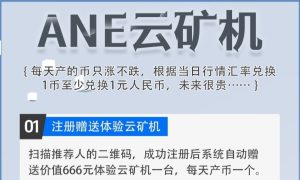 ANE云矿机

{ 每天产的币只涨不跌，根据当日行情汇率兑换1币至少兑换1元人民币，未来很贵…… }

01 注册赠送体验云矿机

扫描推荐人的二维码，成功注册后系统自动赠送价值666元体验云矿机一台，每天产币一个。